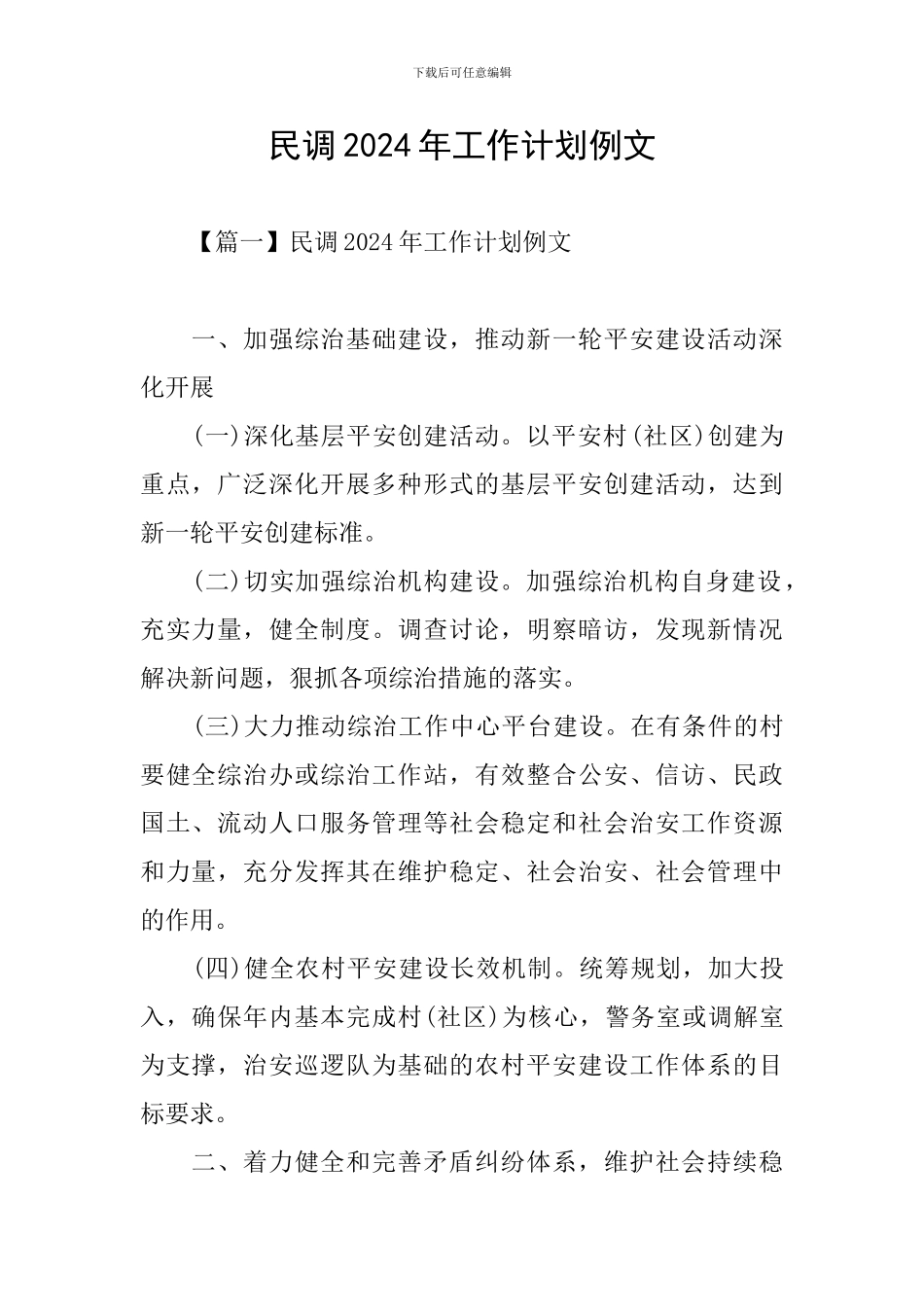 下载后可任意编辑

民调2024年工作计划例文

【篇一】民调2024年工作计划例文

一、加强综治基础建设，推动新一轮平安建设活动深化开展

(一)深化基层平安创建活动。以平安村(社区)创建为重点，广泛深化开展多种形式的基层平安创建活动，达到新一轮平安创建标准。

(二)切实加强综治机构建设。加强综治机构自身建设，充实力量，健全制度。调查讨论，明察暗访，发现新情况解决新问题，狠抓各项综治措施的落实。

(三)大力推动综治工作中心平台建设。在有条件的村要健全综治办或综治工作站，有效整合公安、信访、民政国土、流动人口服务管理等社会稳定和社会治安工作资源和力量，充分发挥其在维护稳定、社会治安、社会管理中的作用。

(四)健全农村平安建设长效机制。统筹规划，加大投入，确保年内基本完成村(社区)为核心，警务室或调解室为支撑，治安巡逻队为基础的农村平安建设工作体系的目标要求。

二、着力健全和完善矛盾纠纷体系，维护社会持续稳